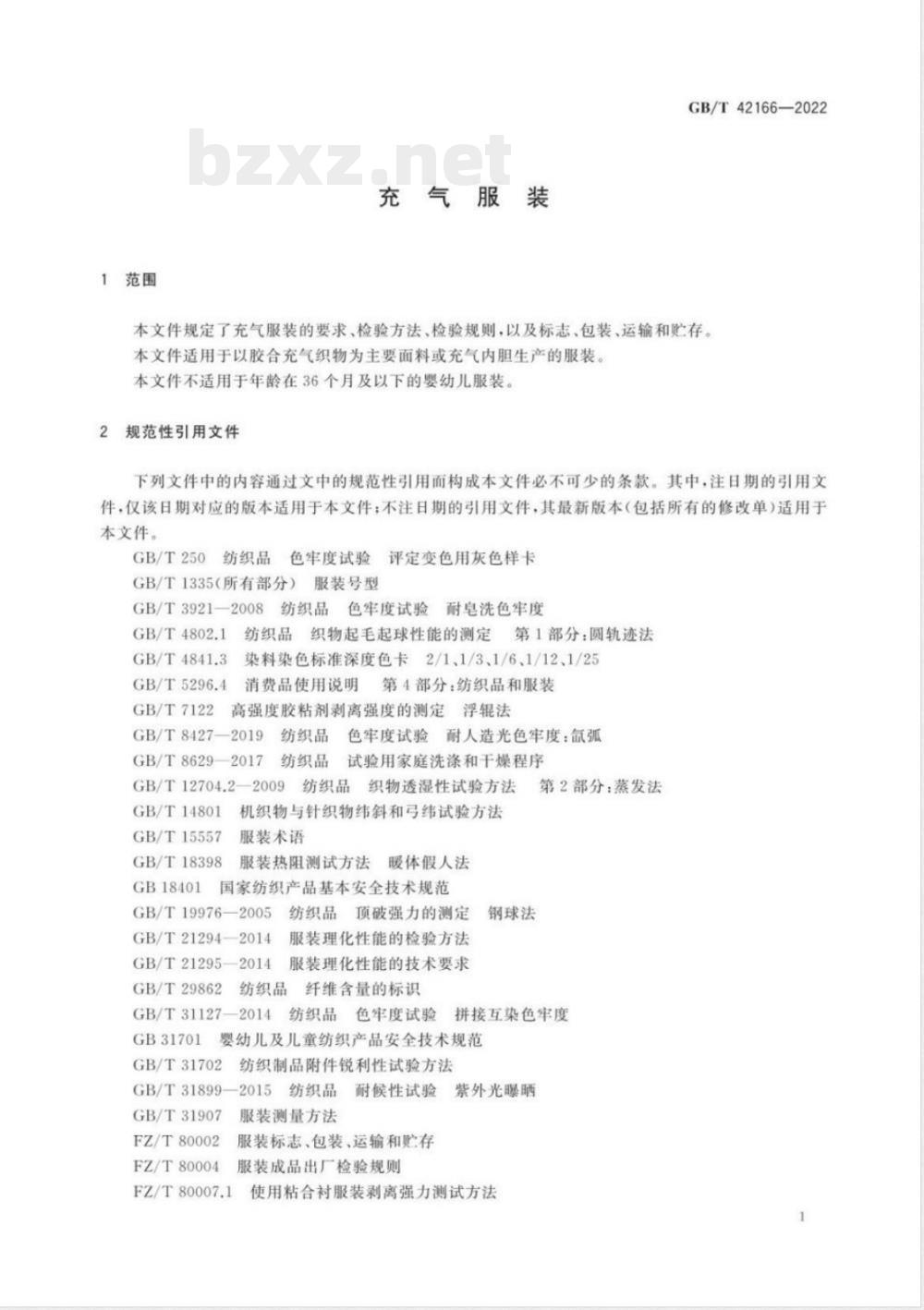 GB/T 42166—2022

bzxz.net

充气服装

1 范围

本文件规定了充气服装的要求、检验方法、检验规则，以及标志、包装、运输和贮存。
本文件适用于以胶合充气织物为主要面料或充气内胆生产的服装。
本文件不适用于年龄在36个月及以下的婴幼儿服装。

2 规范性引用文件

下列文件中的内容通过文中的规范性引用而构成本文件必不可少的条款。其中，注日期的引用文件，仅该日期对应的版本适用于本文件；不注日期的引用文件，其最新版本（包括所有的修改单）适用于本文件。

GB/T 250 纺织品 色牢度试验 评定变色用灰色样卡
GB/T 1335(所有部分) 服装号型
GB/T 3921—2008 纺织品 色牢度试验 耐皂洗色牢度
GB/T 4802.1 纺织品 织物起毛起球性能的测定 第1部分：圆轨迹法
GB/T 4841.3 染料染色标准深度色卡 2/1、1/3、1/6、1/12、1/25
GB/T 5296.4 消费品使用说明 第4部分：纺织品和服装
GB/T 7122 高强度胶粘剂剥离强度的测定 浮辊法
GB/T 8427—2019 纺织品 色牢度试验 耐人造光色牢度：氙弧
GB/T 8629—2017 纺织品 试验用家庭洗涤和干燥程序
GB/T 12704.2—2009 纺织品 织物透湿性试验方法 第2部分：蒸发法
GB/T 14801 机织物与针织物纬斜和弓纬试验方法
GB/T 15557 服装术语
GB/T 18398 服装热阻测试方法 暖体假人法
GB 18401 国家纺织产品基本安全技术规范
GB/T 19976—2005 纺织品 顶破强力的测定 钢球法
GB/T 21294—2014 服装理化性能的检验方法
GB/T 21295—2014 服装理化性能的技术要求
GB/T 29862 纺织品 纤维含量的标识
GB/T 31127—2014 纺织品 色牢度试验 拼接互染色牢度
GB 31701 婴幼儿及儿童纺织产品安全技术规范
GB/T 31702 纺织制品附件锐利性试验方法
GB/T 31899—2015 纺织品 耐候性试验 紫外光曝晒
GB/T 31907 服装测量方法
FZ/T 80002 服装标志、包装、运输和贮存
FZ/T 80004 服装成品出厂检验规则
FZ/T 80007.1 使用粘合衬服装剥离强力测试方法

1